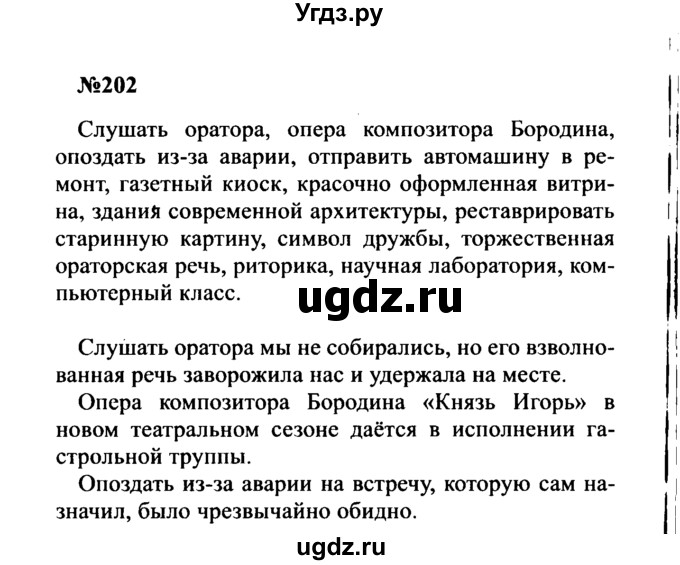 Угдз.ру

№202

Слушать оратора, опера композитора Бородина, опоздать из-за аварии, отправить автомашину в ремонт, газетный киоск, красочно оформленная витрина, здания современной архитектуры, реставрировать старинную картину, символ дружбы, торжественная ораторская речь, риторика, научная лаборатория, компьютерный класс.

ugdz.ru

Слушать оратора мы не собирались, но его взволнованная речь заворожила нас и удержала на месте.

Опера композитора Бородина «Князь Игорь» в новом театральном сезоне даётся в исполнении гастрольной труппы.

Опоздать из-за аварии на встречу, которую сам назначил, было чрезвычайно обидно.

ugdz.ru